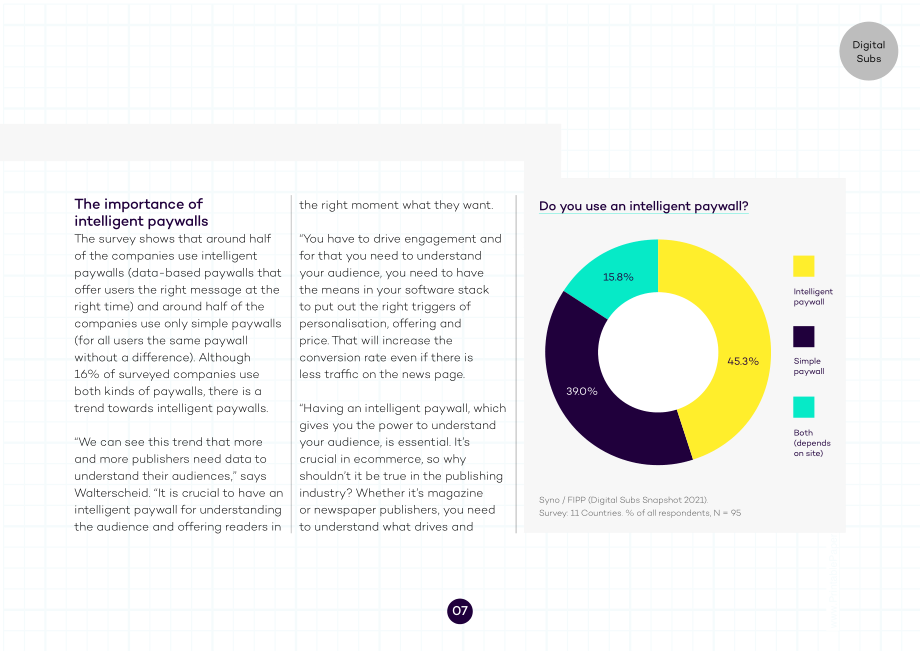 Digital Subs

The importance of intelligent paywalls

The survey shows that around half of the companies use intelligent paywalls (data-based paywalls that offer users the right message at the right time) and around half of the companies use only simple paywalls (for all users the same paywall without a difference). Although 16% of surveyed companies use both kinds of paywalls, there is a trend towards intelligent paywalls.

"We can see this trend that more and more publishers need data to understand their audiences," says Walterscheid. "It is crucial to have an intelligent paywall for understanding the audience and offering readers in the right moment what they want.

"You have to drive engagement and for that you need to understand your audience, you need to have the means in your software stack to put out the right triggers of personalisation, offering and price. That will increase the conversion rate even if there is less traffic on the news page.

"Having an intelligent paywall, which gives you the power to understand your audience, is essential. It's crucial in ecommerce, so why shouldn't it be true in the publishing industry? Whether it's magazine or newspaper publishers, you need to understand what drives and

Do you use an intelligent paywall?

15.8%

45.3%

39.0%

Intelligent paywall

Simple paywall

Both (depends on site)

Syno / FIPP (Digital Subs Snapshot 2021).
Survey: 11 Countries. % of all respondents, N = 95

07